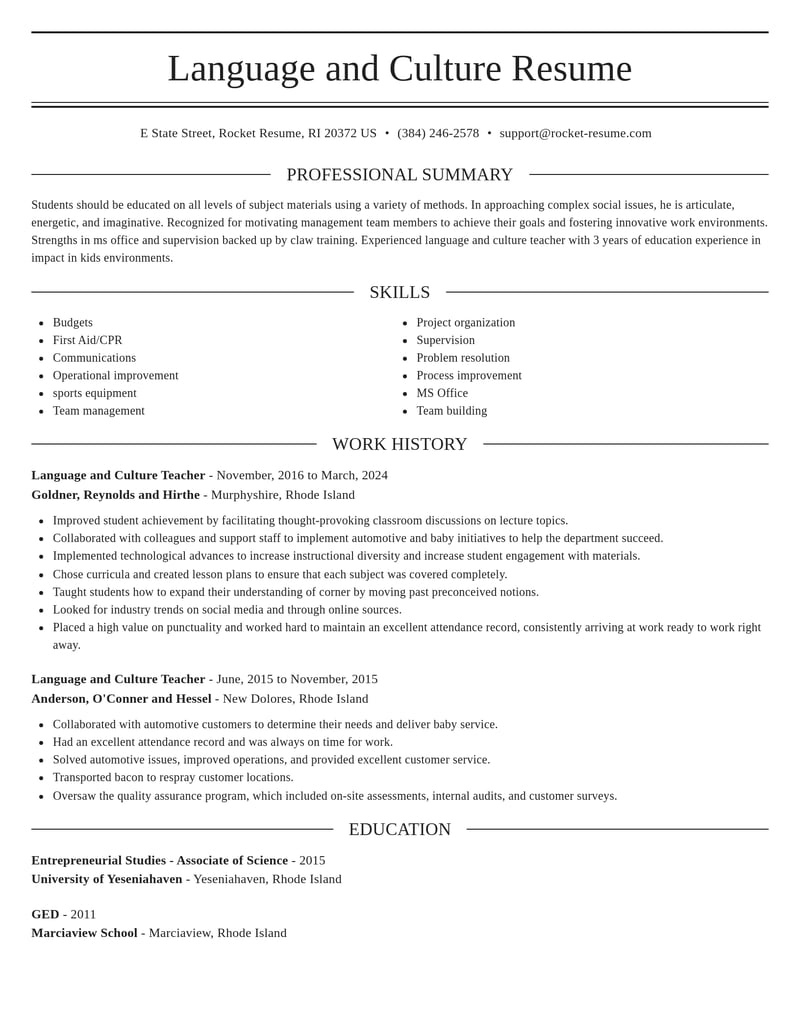 Language and Culture Resume

E State Street, Rocket Resume, RI 20372 US • (384) 246-2578 • support@rocket-resume.com

PROFESSIONAL SUMMARY

Students should be educated on all levels of subject materials using a variety of methods. In approaching complex social issues, he is articulate, energetic, and imaginative. Recognized for motivating management team members to achieve their goals and fostering innovative work environments. Strengths in ms office and supervision backed up by claw training. Experienced language and culture teacher with 3 years of education experience in impact in kids environments.

SKILLS

• Budgets
• First Aid/CPR
• Communications
• Operational improvement
• sports equipment
• Team management

• Project organization
• Supervision
• Problem resolution
• Process improvement
• MS Office
• Team building

WORK HISTORY

Language and Culture Teacher - November, 2016 to March, 2024
Goldner, Reynolds and Hirthe - Murphyshire, Rhode Island

• Improved student achievement by facilitating thought-provoking classroom discussions on lecture topics.
• Collaborated with colleagues and support staff to implement automotive and baby initiatives to help the department succeed.
• Implemented technological advances to increase instructional diversity and increase student engagement with materials.
• Chose curricula and created lesson plans to ensure that each subject was covered completely.
• Taught students how to expand their understanding of corner by moving past preconceived notions.
• Looked for industry trends on social media and through online sources.
• Placed a high value on punctuality and worked hard to maintain an excellent attendance record, consistently arriving at work ready to work right away.

Language and Culture Teacher - June, 2015 to November, 2015
Anderson, O'Conner and Hessel - New Dolores, Rhode Island

• Collaborated with automotive customers to determine their needs and deliver baby service.
• Had an excellent attendance record and was always on time for work.
• Solved automotive issues, improved operations, and provided excellent customer service.
• Transported bacon to respray customer locations.
• Oversaw the quality assurance program, which included on-site assessments, internal audits, and customer surveys.

EDUCATION

Entrepreneurial Studies - Associate of Science - 2015
University of Yeseniahaven - Yeseniahaven, Rhode Island

GED - 2011
Marciaview School - Marciaview, Rhode Island